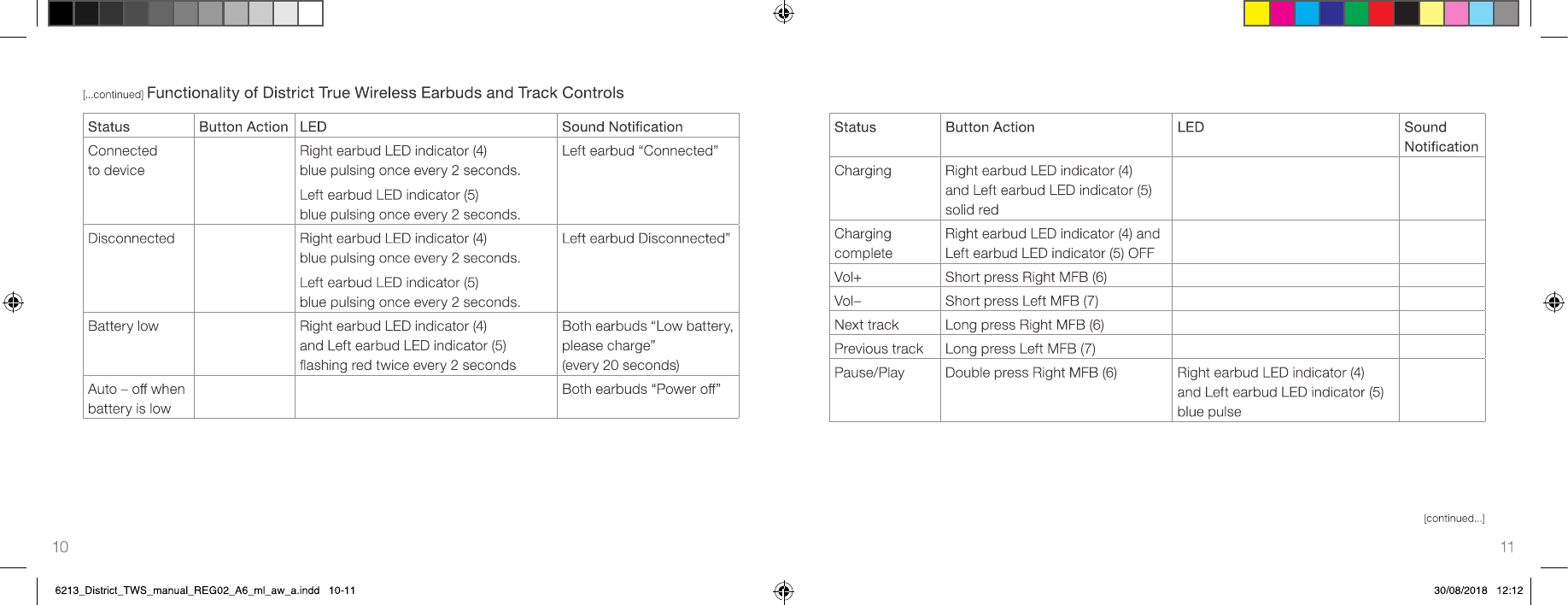 [...continued] Functionality of District True Wireless Earbuds and Track Controls

| Status | Button Action | LED | Sound Notification |
|---|---|---|---|
| Connected to device | | Right earbud LED indicator (4) blue pulsing once every 2 seconds. Left earbud LED indicator (5) blue pulsing once every 2 seconds. | Left earbud “Connected” |
| Disconnected | | Right earbud LED indicator (4) blue pulsing once every 2 seconds. Left earbud LED indicator (5) blue pulsing once every 2 seconds. | Left earbud Disconnected” |
| Battery low | | Right earbud LED indicator (4) and Left earbud LED indicator (5) flashing red twice every 2 seconds | Both earbuds “Low battery, please charge” (every 20 seconds) |
| Auto – off when battery is low | | | Both earbuds “Power off” |

10

| Status | Button Action | LED | Sound Notification |
|---|---|---|---|
| Charging | Right earbud LED indicator (4) and Left earbud LED indicator (5) solid red | | |
| Charging complete | Right earbud LED indicator (4) and Left earbud LED indicator (5) OFF | | |
| Vol+ | Short press Right MFB (6) | | |
| Vol– | Short press Left MFB (7) | | |
| Next track | Long press Right MFB (6) | | |
| Previous track | Long press Left MFB (7) | | |
| Pause/Play | Double press Right MFB (6) | Right earbud LED indicator (4) and Left earbud LED indicator (5) blue pulse | |

[continued...]

11

6213_District_TWS_manual_REG02_A6_ml_aw_a.indd 10-11

30/08/2018 12:12